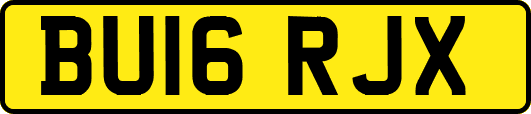 BU16 RJX